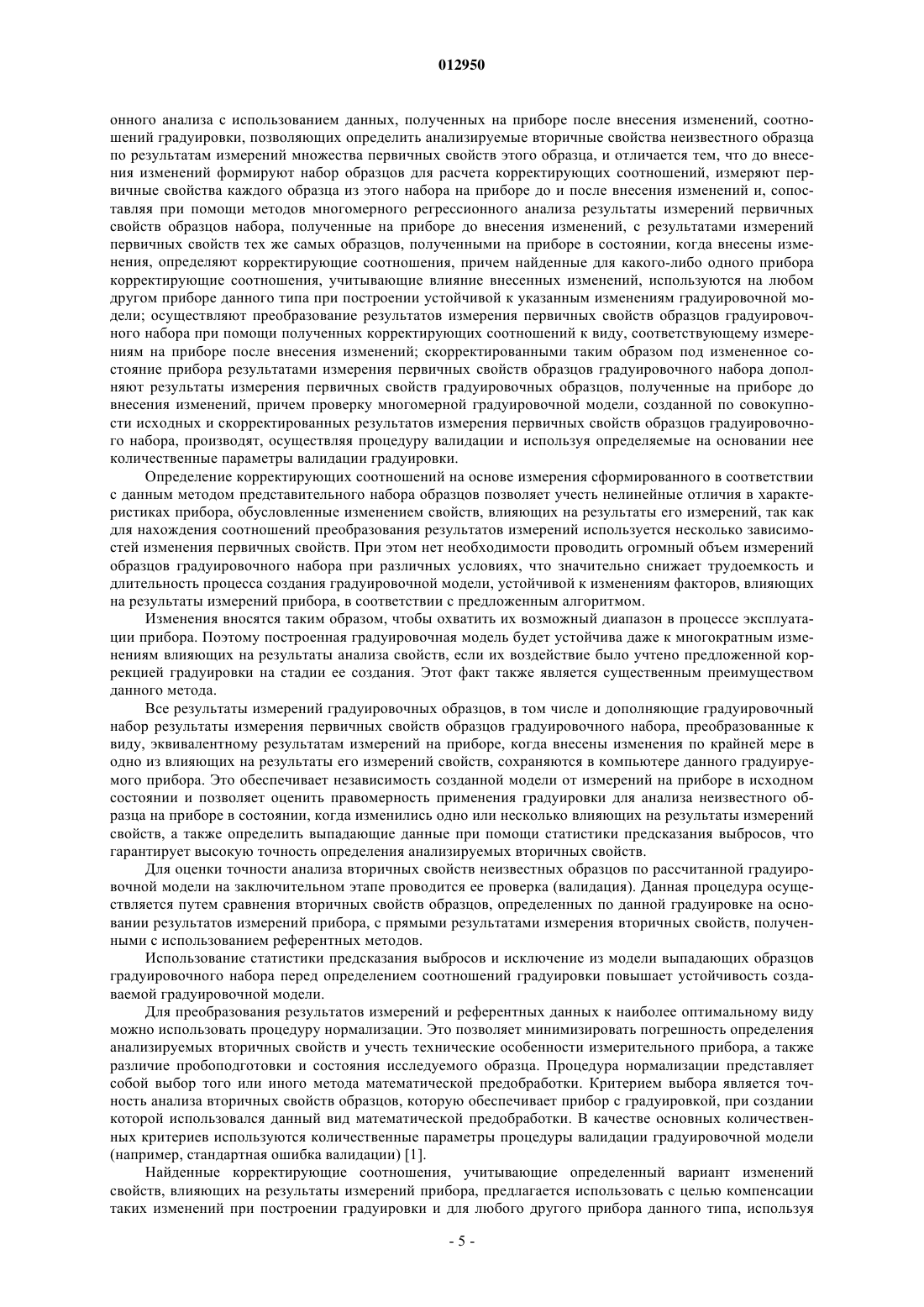 012950

онного анализа с использованием данных, полученных на приборе после внесения изменений, соотношений градуировки, позволяющих определить анализируемые вторичные свойства неизвестного образца по результатам измерений множества первичных свойств этого образца, и отличается тем, что до внесения изменений формируют набор образцов для расчета корректирующих соотношений, измеряют первичные свойства каждого образца из этого набора на приборе до и после внесения изменений и, сопоставляя при помощи методов многомерного регрессионного анализа результаты измерений первичных свойств образцов набора, полученные на приборе до внесения изменений, с результатами измерений первичных свойств тех же самых образцов, полученными на приборе в состоянии, когда внесены изменения, определяют корректирующие соотношения, причем найденные для какого-либо одного прибора корректирующие соотношения, учитывающие влияние внесенных изменений, используются на любом другом приборе данного типа при построении устойчивой к указанным изменениям градуировочной модели; осуществляют преобразование результатов измерения первичных свойств образцов градуировочного набора при помощи полученных корректирующих соотношений к виду, соответствующему измерениям на приборе после внесения изменений; скорректированными таким образом под измененное состояние прибора результатами измерения первичных свойств образцов градуировочного набора дополняют результаты измерения первичных свойств градуировочных образцов, полученные на приборе до внесения изменений, причем проверку многомерной градуировочной модели, созданной по совокупности исходных и скорректированных результатов измерения первичных свойств образцов градуировочного набора, производят, осуществляя процедуру валидации и используя определяемые на основании нее количественные параметры валидации градуировки.

Определение корректирующих соотношений на основе измерения сформированного в соответствии с данным методом представительного набора образцов позволяет учесть нелинейные отличия в характеристиках прибора, обусловленные изменением свойств, влияющих на результаты его измерений, так как для нахождения соотношений преобразования результатов измерений используется несколько зависимостей изменения первичных свойств. При этом нет необходимости проводить огромный объем измерений образцов градуировочного набора при различных условиях, что значительно снижает трудоемкость и длительность процесса создания градуировочной модели, устойчивой к изменениям факторов, влияющих на результаты измерений прибора, в соответствии с предложенным алгоритмом.

Изменения вносятся таким образом, чтобы охватить их возможный диапазон в процессе эксплуатации прибора. Поэтому построенная градуировочная модель будет устойчива даже к многократным изменениям влияющих на результаты анализа свойств, если их воздействие было учтено предложенной коррекцией градуировки на стадии ее создания. Этот факт также является существенным преимуществом данного метода.

Все результаты измерений градуировочных образцов, в том числе и дополняющие градуировочный набор результаты измерения первичных свойств образцов градуировочного набора, преобразованные к виду, эквивалентному результатам измерений на приборе, когда внесены изменения по крайней мере в одно из влияющих на результаты его измерений свойств, сохраняются в компьютере данного градуируемого прибора. Это обеспечивает независимость созданной модели от измерений на приборе в исходном состоянии и позволяет оценить правомерность применения градуировки для анализа неизвестного образца на приборе в состоянии, когда изменились одно или несколько влияющих на результаты измерений свойств, а также определить выпадающие данные при помощи статистики предсказания выбросов, что гарантирует высокую точность определения анализируемых вторичных свойств.

Для оценки точности анализа вторичных свойств неизвестных образцов по рассчитанной градуировочной модели на заключительном этапе проводится ее проверка (валидация). Данная процедура осуществляется путем сравнения вторичных свойств образцов, определенных по данной градуировке на основании результатов измерений прибора, с прямыми результатами измерения вторичных свойств, полученными с использованием референтных методов.

Использование статистики предсказания выбросов и исключение из модели выпадающих образцов градуировочного набора перед определением соотношений градуировки повышает устойчивость создаваемой градуировочной модели.

Для преобразования результатов измерений и референтных данных к наиболее оптимальному виду можно использовать процедуру нормализации. Это позволяет минимизировать погрешность определения анализируемых вторичных свойств и учесть технические особенности измерительного прибора, а также различие пробоподготовки и состояния исследуемого образца. Процедура нормализации представляет собой выбор того или иного метода математической предобработки. Критерием выбора является точность анализа вторичных свойств образцов, которую обеспечивает прибор с градуировкой, при создании которой использовался данный вид математической предобработки. В качестве основных количественных критериев используются количественные параметры процедуры валидации градуировочной модели (например, стандартная ошибка валидации) [1].

Найденные корректирующие соотношения, учитывающие определенный вариант изменений свойств, влияющих на результаты измерений прибора, предлагается использовать с целью компенсации таких изменений при построении градуировки и для любого другого прибора данного типа, используя

- 5 -